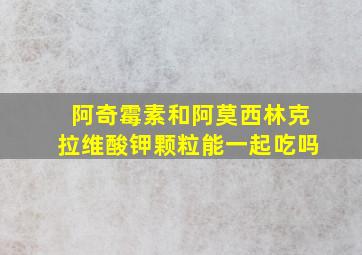 阿奇霉素和阿莫西林克拉维酸钾颗粒能一起吃吗